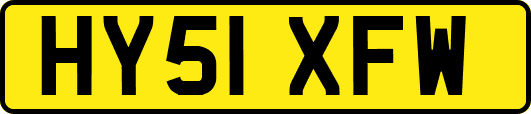 HY51 XFW